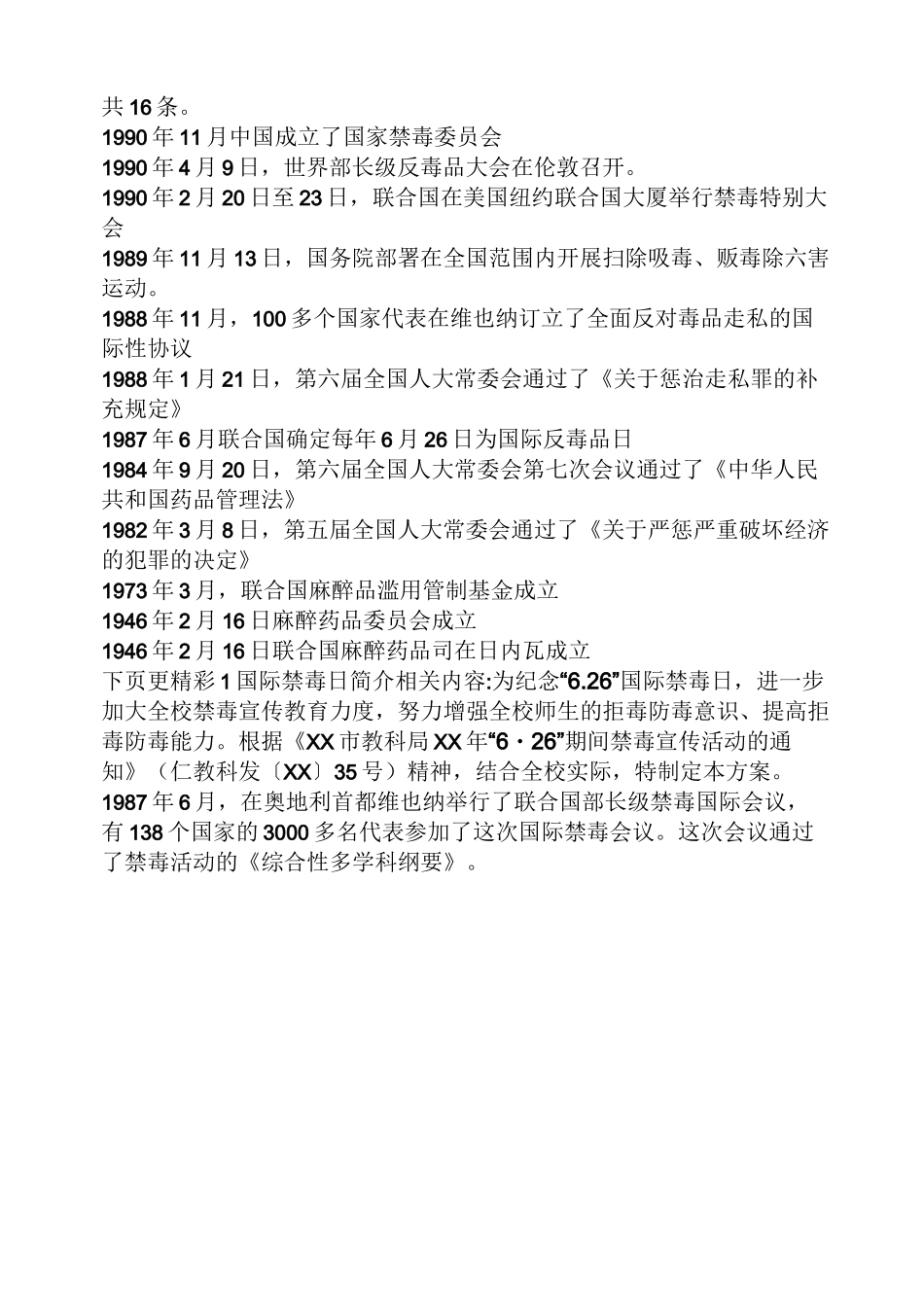 共16条。

1990年11月中国成立了国家禁毒委员会

1990年4月9日，世界部长级反毒品大会在伦敦召开。

1990年2月20日至23日，联合国在美国纽约联合国大厦举行禁毒特别大会

1989年11月13日，国务院部署在全国范围内开展扫除吸毒、贩毒除六害运动。

1988年11月，100多个国家代表在维也纳订立了全面反对毒品走私的国际性协议

1988年1月21日，第六届全国人大常委会通过了《关于惩治走私罪的补充规定》

1987年6月联合国确定每年6月26日为国际反毒品日

1984年9月20日，第六届全国人大常委会第七次会议通过了《中华人民共和国药品管理法》

1982年3月8日，第五届全国人大常委会通过了《关于严惩严重破坏经济的犯罪的决定》

1973年3月，联合国麻醉品滥用管制基金成立

1946年2月16日麻醉药品委员会成立

1946年2月16日联合国麻醉药品司在日内瓦成立

下页更精彩1国际禁毒日简介相关内容:为纪念“6.26”国际禁毒日，进一步加大全校禁毒宣传教育力度，努力增强全校师生的拒毒防毒意识、提高拒毒防毒能力。根据《XX市教科局XX年“6·26”期间禁毒宣传活动的通知》（仁教科发〔XX〕35号）精神，结合全校实际，特制定本方案。

1987年6月，在奥地利首都维也纳举行了联合国部长级禁毒国际会议，有138个国家的3000多名代表参加了这次国际禁毒会议。这次会议通过了禁毒活动的《综合性多学科纲要》。